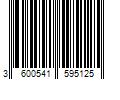 3 600541 595125